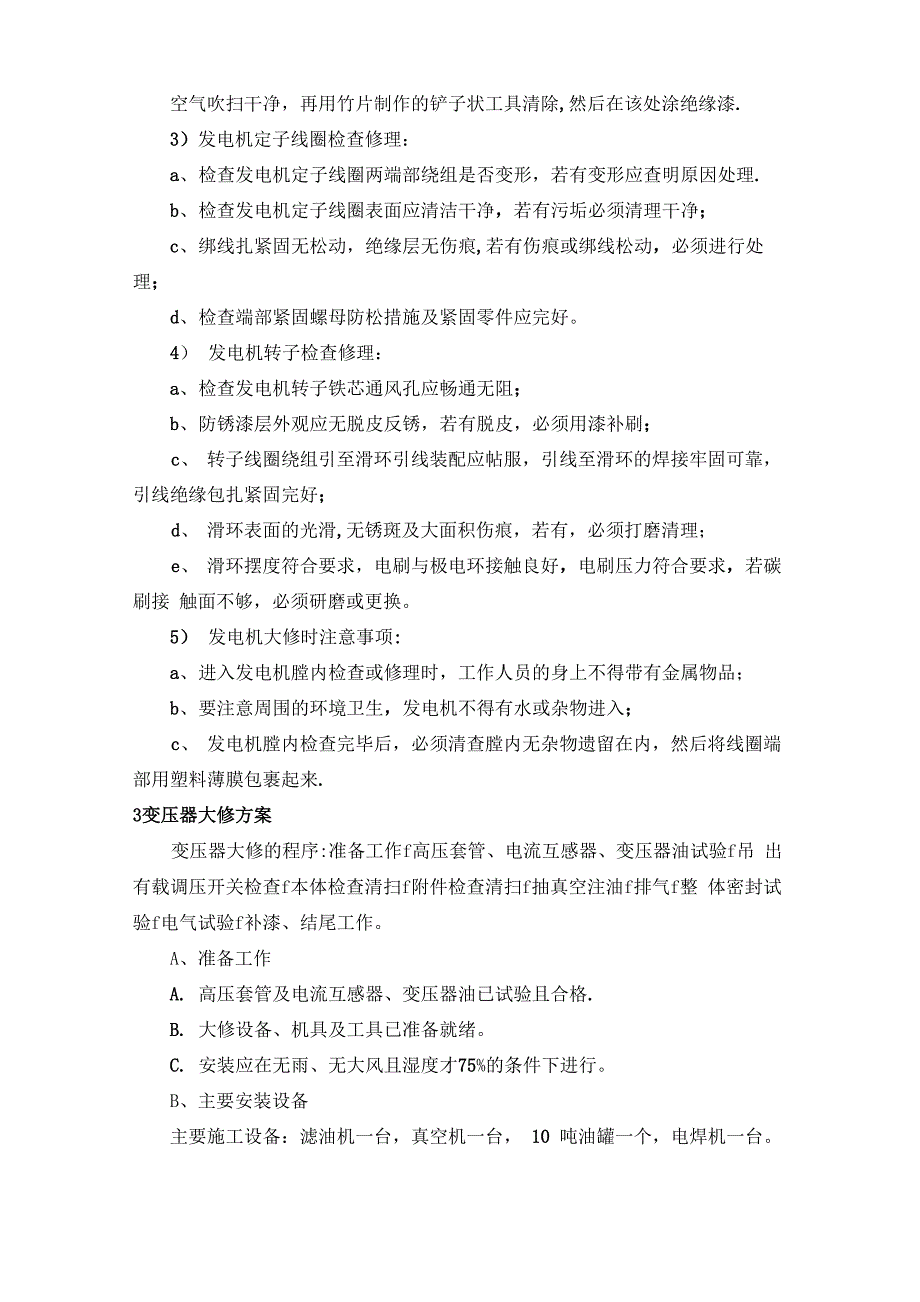 空气吹扫干净，再用竹片制作的铲子状工具清除,然后在该处涂绝缘漆.

3）发电机定子线圈检查修理：

a、检查发电机定子线圈两端部绕组是否变形，若有变形应查明原因处理.

b、检查发电机定子线圈表面应清洁干净，若有污垢必须清理干净；

c、绑线扎紧固无松动，绝缘层无伤痕,若有伤痕或绑线松动，必须进行处理；

d、检查端部紧固螺母防松措施及紧固零件应完好。

4） 发电机转子检查修理：

a、检查发电机转子铁芯通风孔应畅通无阻；

b、防锈漆层外观应无脱皮反锈，若有脱皮，必须用漆补刷；

c、 转子线圈绕组引至滑环引线装配应帖服，引线至滑环的焊接牢固可靠，引线绝缘包扎紧固完好；

d、 滑环表面的光滑,无锈斑及大面积伤痕，若有，必须打磨清理；

e、 滑环摆度符合要求，电刷与极电环接触良好，电刷压力符合要求，若碳刷接 触面不够，必须研磨或更换。

5） 发电机大修时注意事项:

a、进入发电机膛内检查或修理时，工作人员的身上不得带有金属物品；

b、要注意周围的环境卫生，发电机不得有水或杂物进入；

c、 发电机膛内检查完毕后，必须清查膛内无杂物遗留在内，然后将线圈端部用塑料薄膜包裹起来.

3变压器大修方案

变压器大修的程序:准备工作f高压套管、电流互感器、变压器油试验f吊 出有载调压开关检查f本体检查清扫f附件检查清扫f抽真空注油f排气f整 体密封试验f电气试验f补漆、结尾工作。

A、准备工作

A. 高压套管及电流互感器、变压器油已试验且合格.

B. 大修设备、机具及工具已准备就绪。

C. 安装应在无雨、无大风且湿度才75%的条件下进行。

B、主要安装设备

主要施工设备：滤油机一台，真空机一台， 10 吨油罐一个，电焊机一台。